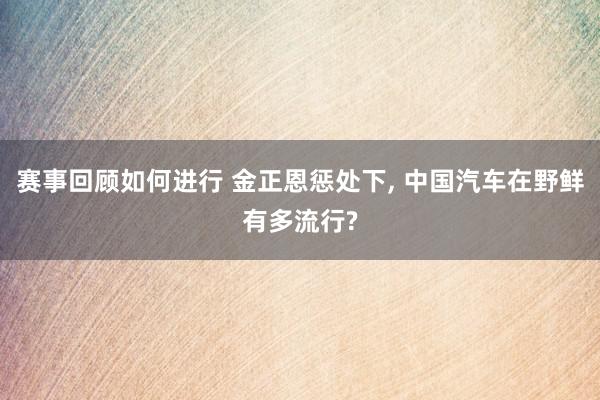 赛事回顾如何进行 金正恩惩处下, 中国汽车在野鲜有多流行?